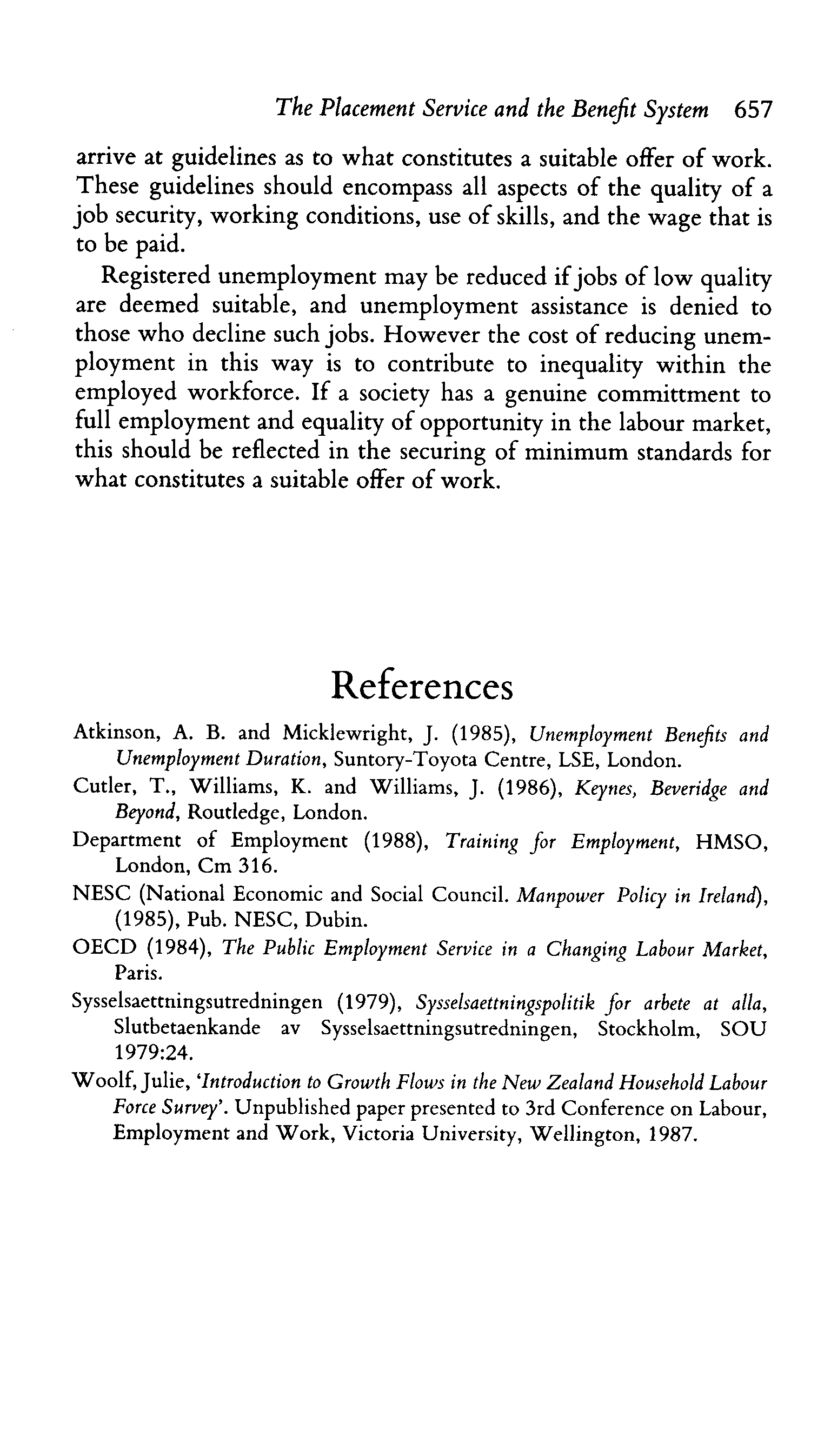 The Placement Service and the Benefit System 657

arrive at guidelines as to what constitutes a suitable offer of work. These guidelines should encompass all aspects of the quality of a job security, working conditions, use of skills, and the wage that is to be paid.

Registered unemployment may be reduced if jobs of low quality are deemed suitable, and unemployment assistance is denied to those who decline such jobs. However the cost of reducing unemployment in this way is to contribute to inequality within the employed workforce. If a society has a genuine committment to full employment and equality of opportunity in the labour market, this should be reflected in the securing of minimum standards for what constitutes a suitable offer of work.

References

Atkinson, A. B. and Micklewright, J. (1985), Unemployment Benefits and Unemployment Duration, Suntory-Toyota Centre, LSE, London.

Cutler, T., Williams, K. and Williams, J. (1986), Keynes, Beveridge and Beyond, Routledge, London.

Department of Employment (1988), Training for Employment, HMSO, London, Cm 316.

NESC (National Economic and Social Council. Manpower Policy in Ireland), (1985), Pub. NESC, Dubin.

OECD (1984), The Public Employment Service in a Changing Labour Market, Paris.

Sysselsaettningsutredningen (1979), Sysselsaettningspolitik for arbete at alla, Slutbetaenkande av Sysselsaettningsutredningen, Stockholm, SOU 1979:24.

Woolf, Julie, 'Introduction to Growth Flows in the New Zealand Household Labour Force Survey'. Unpublished paper presented to 3rd Conference on Labour, Employment and Work, Victoria University, Wellington, 1987.